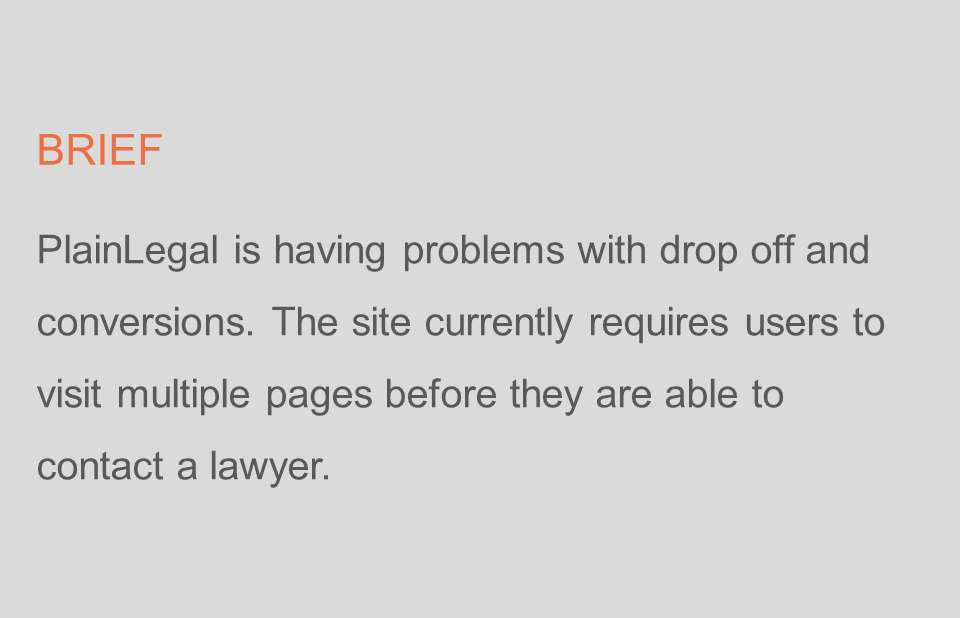 BRIEF

PlainLegal is having problems with drop off and conversions. The site currently requires users to visit multiple pages before they are able to contact a lawyer.